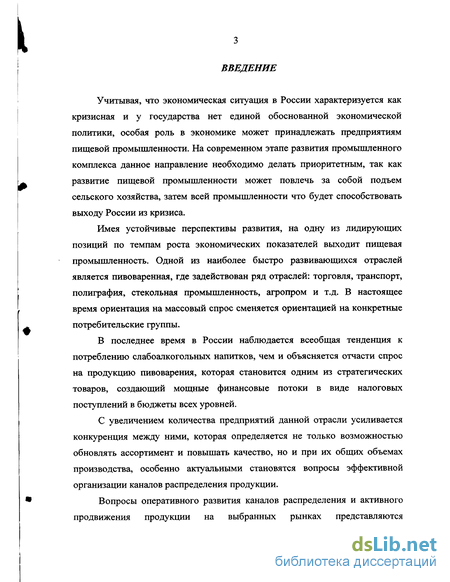 3

ВВЕДЕНИЕ

Учитывая, что экономическая ситуация в России характеризуется как кризисная и у государства нет единой обоснованной экономической политики, особая роль в экономике может принадлежать предприятиям пищевой промышленности. На современном этапе развития промышленного комплекса данное направление необходимо делать приоритетным, так как развитие пищевой промышленности может повлечь за собой подъем сельского хозяйства, затем всей промышленности что будет способствовать выходу России из кризиса.

Имея устойчивые перспективы развития, на одну из лидирующих позиций по темпам роста экономических показателей выходит пищевая промышленность. Одной из наиболее быстро развивающихся отраслей является пивоваренная, где задействован ряд отраслей: торговля, транспорт, полиграфия, стекольная промышленность, агропром и т.д. В настоящее время ориентация на массовый спрос сменяется ориентацией на конкретные потребительские группы.

В последнее время в России наблюдается всеобщая тенденция к потреблению слабоалкогольных напитков, чем и объясняется отчасти спрос на продукцию пивоварения, которая становится одним из стратегических товаров, создающий мощные финансовые потоки в виде налоговых поступлений в бюджеты всех уровней.

С увеличением количества предприятий данной отрасли усиливается конкуренция между ними, которая определяется не только возможностью обновлять ассортимент и повышать качество, но и при их общих объемах производства, особенно актуальными становятся вопросы эффективной организации каналов распределения продукции.

Вопросы оперативного развития каналов распределения и активного продвижения продукции на выбранных рынках представляются

dsLib.net
библиотека диссертаций